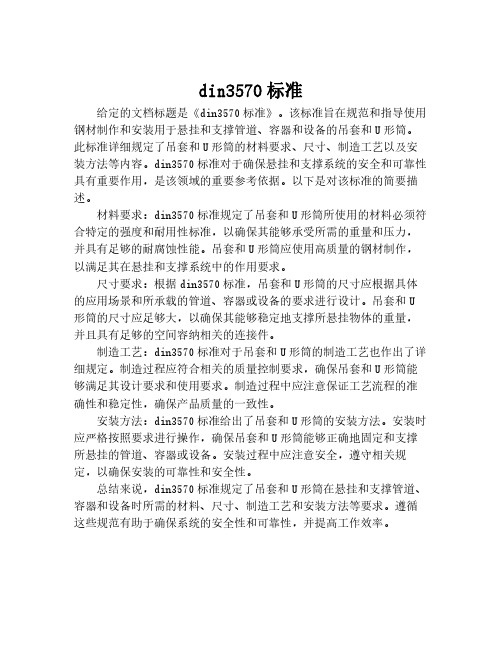 din3570 标准

给定的文档标题是《din3570 标准》。该标准旨在规范和指导使用钢材制作和安装用于悬挂和支撑管道、容器和设备的吊套和 U 形筒。此标准详细规定了吊套和 U 形筒的材料要求、尺寸、制造工艺以及安装方法等内容。din3570 标准对于确保悬挂和支撑系统的安全和可靠性具有重要作用，是该领域的重要参考依据。以下是对该标准的简要描述。

材料要求：din3570 标准规定了吊套和 U 形筒所使用的材料必须符合特定的强度和耐用性标准，以确保其能够承受所需的重量和压力，并具有足够的耐腐蚀性能。吊套和 U 形筒应使用高质量的钢材制作，以满足其在悬挂和支撑系统中的作用要求。

尺寸要求：根据 din3570 标准，吊套和 U 形筒的尺寸应根据具体的应用场景和所承载的管道、容器或设备的要求进行设计。吊套和 U 形筒的尺寸应足够大，以确保其能够稳定地支撑所悬挂物体的重量，并且具有足够的空间容纳相关的连接件。

制造工艺：din3570 标准对于吊套和 U 形筒的制造工艺也作出了详细规定。制造过程应符合相关的质量控制要求，确保吊套和 U 形筒能够满足其设计要求和使用要求。制造过程中应注意保证工艺流程的准确性和稳定性，确保产品质量的一致性。

安装方法：din3570 标准给出了吊套和 U 形筒的安装方法。安装时应严格按照要求进行操作，确保吊套和 U 形筒能够正确地固定和支撑所悬挂的管道、容器或设备。安装过程中应注意安全，遵守相关规定，以确保安装的可靠性和安全性。

总结来说，din3570 标准规定了吊套和 U 形筒在悬挂和支撑管道、容器和设备时所需的材料、尺寸、制造工艺和安装方法等要求。遵循这些规范有助于确保系统的安全性和可靠性，并提高工作效率。